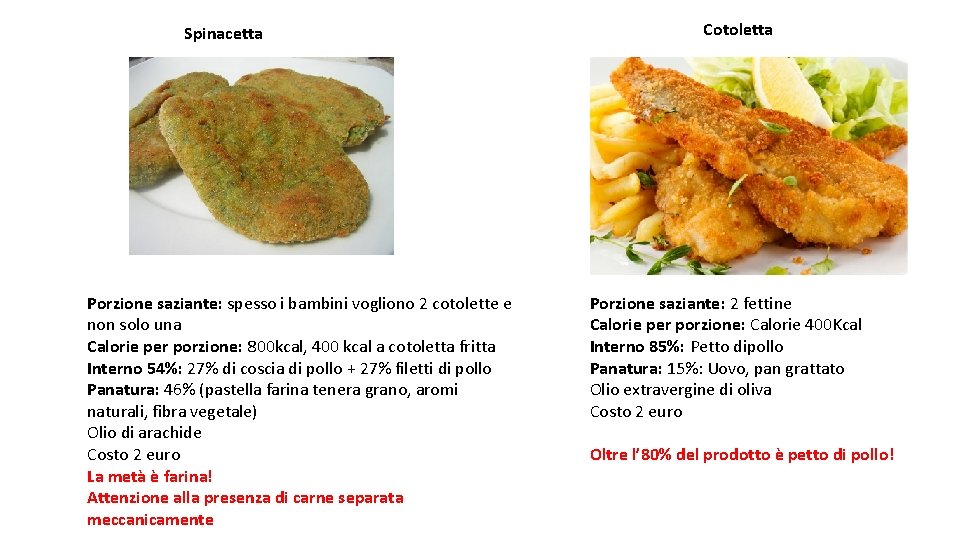 Spinacetta

Porzione saziante: spesso i bambini vogliono 2 cotolette e non solo una
Calorie per porzione: 800kcal, 400 kcal a cotoletta fritta
Interno 54%: 27% di coscia di pollo + 27% filetti di pollo
Panatura: 46% (pastella farina tenera grano, aromi naturali, fibra vegetale)
Olio di arachide
Costo 2 euro
La metà è farina!
Attenzione alla presenza di carne separata meccanicamente

Cotoletta

Porzione saziante: 2 fettine
Calorie per porzione: Calorie 400Kcal
Interno 85%: Petto dipollo
Panatura: 15%: Uovo, pan grattato
Olio extravergine di oliva
Costo 2 euro

Oltre l'80% del prodotto è petto di pollo!